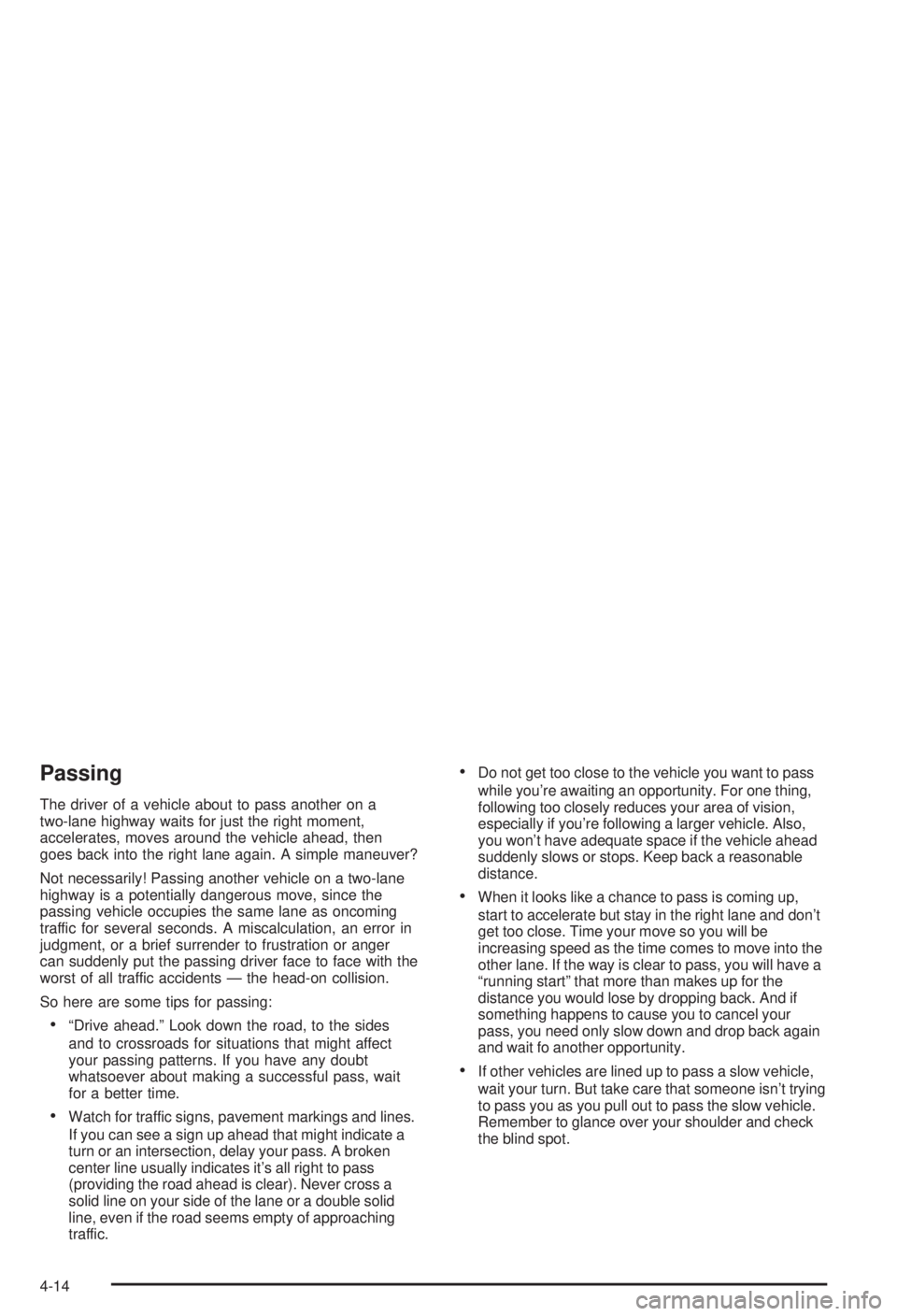 Passing

The driver of a vehicle about to pass another on a two-lane highway waits for just the right moment, accelerates, moves around the vehicle ahead, then goes back into the right lane again. A simple maneuver?

Not necessarily! Passing another vehicle on a two-lane highway is a potentially dangerous move, since the passing vehicle occupies the same lane as oncoming traffic for several seconds. A miscalculation, an error in judgment, or a brief surrender to frustration or anger can suddenly put the passing driver face to face with the worst of all traffic accidents — the head-on collision.

So here are some tips for passing:

• "Drive ahead." Look down the road, to the sides and to crossroads for situations that might affect your passing patterns. If you have any doubt whatsoever about making a successful pass, wait for a better time.

• Watch for traffic signs, pavement markings and lines. If you can see a sign up ahead that might indicate a turn or an intersection, delay your pass. A broken center line usually indicates it's all right to pass (providing the road ahead is clear). Never cross a solid line on your side of the lane or a double solid line, even if the road seems empty of approaching traffic.

• Do not get too close to the vehicle you want to pass while you're awaiting an opportunity. For one thing, following too closely reduces your area of vision, especially if you're following a larger vehicle. Also, you won't have adequate space if the vehicle ahead suddenly slows or stops. Keep back a reasonable distance.

• When it looks like a chance to pass is coming up, start to accelerate but stay in the right lane and don't get too close. Time your move so you will be increasing speed as the time comes to move into the other lane. If the way is clear to pass, you will have a "running start" that more than makes up for the distance you would lose by dropping back. And if something happens to cause you to cancel your pass, you need only slow down and drop back again and wait fo another opportunity.

• If other vehicles are lined up to pass a slow vehicle, wait your turn. But take care that someone isn't trying to pass you as you pull out to pass the slow vehicle. Remember to glance over your shoulder and check the blind spot.

4-14

carmanualsonline.info